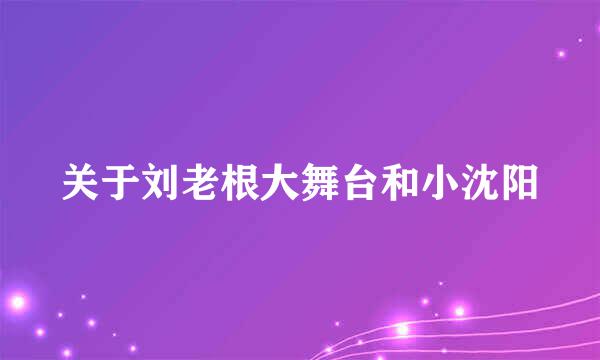 关于刘老根大舞台和小沈阳